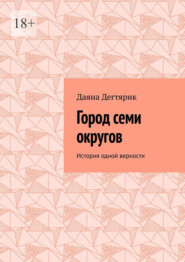 18+

Даяна Дегтярик

Город семи округов

История одной верности